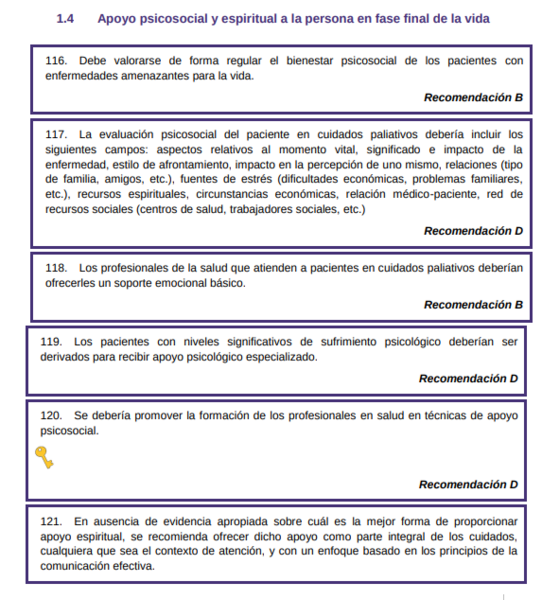 1.4 Apoyo psicosocial y espiritual a la persona en fase final de la vida

116. Debe valorarse de forma regular el bienestar psicosocial de los pacientes con enfermedades amenazantes para la vida.

Recomendación B

117. La evaluación psicosocial del paciente en cuidados paliativos debería incluir los siguientes campos: aspectos relativos al momento vital, significado e impacto de la enfermedad, estilo de afrontamiento, impacto en la percepción de uno mismo, relaciones (tipo de familia, amigos, etc.), fuentes de estrés (dificultades económicas, problemas familiares, etc.), recursos espirituales, circunstancias económicas, relación médico-paciente, red de recursos sociales (centros de salud, trabajadores sociales, etc.)

Recomendación D

118. Los profesionales de la salud que atienden a pacientes en cuidados paliativos deberían ofrecerles un soporte emocional básico.

Recomendación B

119. Los pacientes con niveles significativos de sufrimiento psicológico deberían ser derivados para recibir apoyo psicológico especializado.

Recomendación D

120. Se debería promover la formación de los profesionales en salud en técnicas de apoyo psicosocial.

Recomendación D

121. En ausencia de evidencia apropiada sobre cuál es la mejor forma de proporcionar apoyo espiritual, se recomienda ofrecer dicho apoyo como parte integral de los cuidados, cualquiera que sea el contexto de atención, y con un enfoque basado en los principios de la comunicación efectiva.